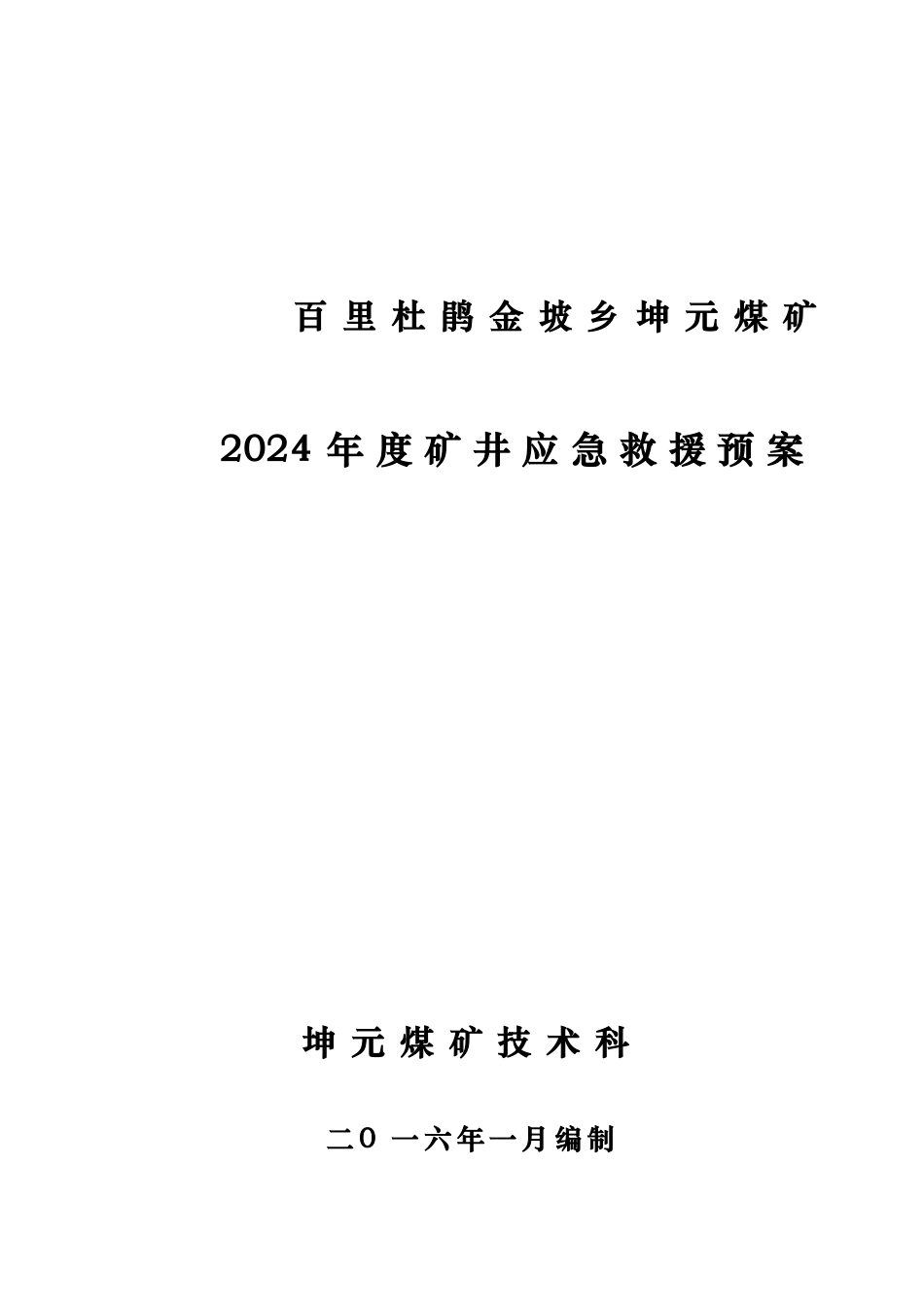 百里杜鹃金坡乡坤元煤矿

2024年度矿井应急救援预案

坤元煤矿技术科

二0一六年一月编制